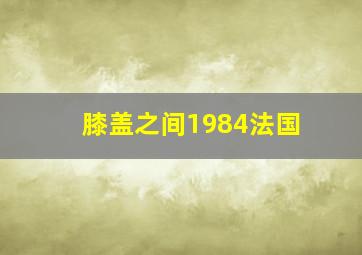 膝盖之间1984法国